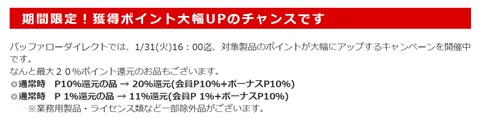 期間限定！獲得ポイント大幅UPのチャンスです

バッファローダイレクトでは、1/31(火)16：00迄、対象製品のポイントが大幅にアップするキャンペーンを開催中です。
なんと最大２０%ポイント還元のお品もございます。
◎通常時　P10%還元の品 → 20%還元(会員P10%+ボーナスP10%)
◎通常時　P 1%還元の品 → 11%還元(会員P 1%+ボーナスP10%)
※業務用製品・ライセンス類など一部除外品がございます。